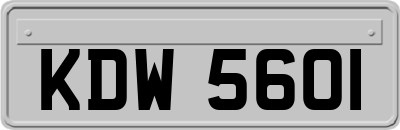 KDW 5601